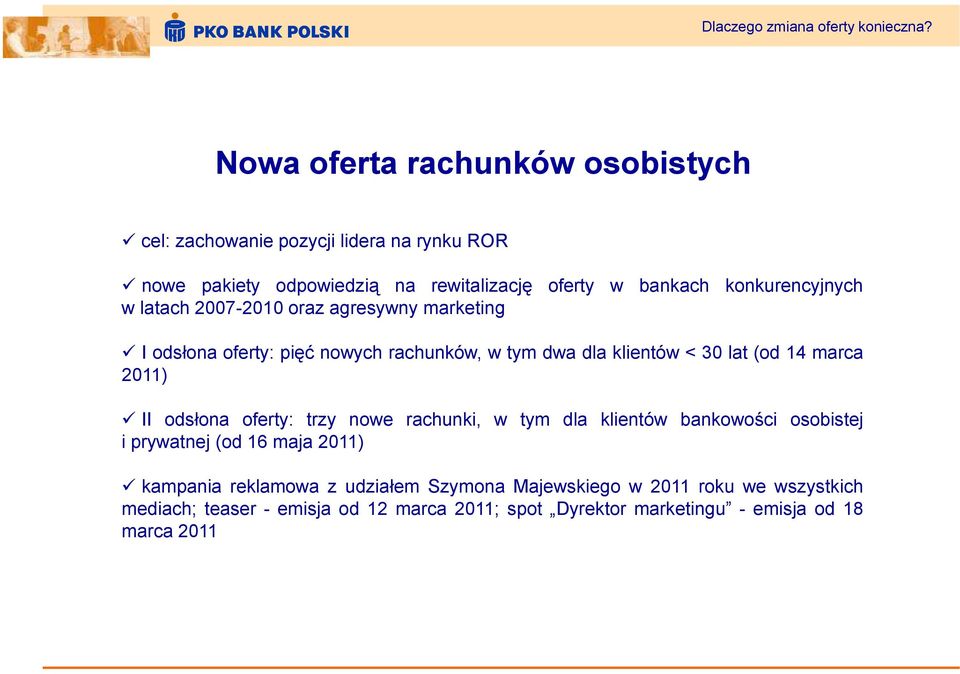 PKO BANK POLSKI

Dlaczego zmiana oferty konieczna?

Nowa oferta rachunków osobistych

✓ cel: zachowanie pozycji lidera na rynku ROR

✓ nowe pakiety odpowiedzią na rewitalizację oferty w bankach konkurencyjnych w latach 2007-2010 oraz agresywny marketing

✓ I odsłona oferty: pięć nowych rachunków, w tym dwa dla klientów < 30 lat (od 14 marca 2011)

✓ II odsłona oferty: trzy nowe rachunki, w tym dla klientów bankowości osobistej i prywatnej (od 16 maja 2011)

✓ kampania reklamowa z udziałem Szymona Majewskiego w 2011 roku we wszystkich mediach; teaser - emisja od 12 marca 2011; spot „Dyrektor marketingu” - emisja od 18 marca 2011